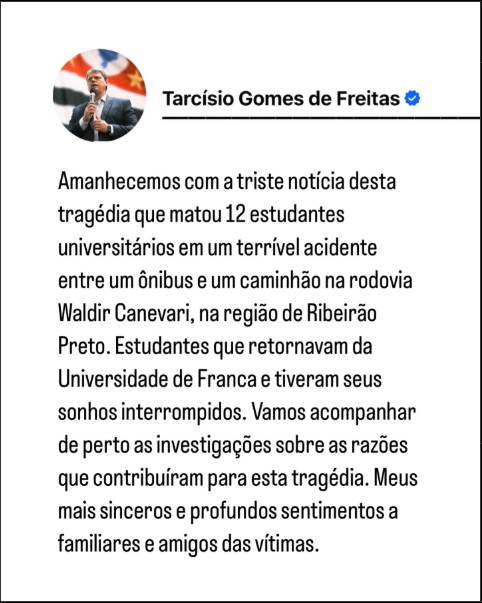 Tarcísio Gomes de Freitas

Amanhecemos com a triste notícia desta tragédia que matou 12 estudantes universitários em um terrível acidente entre um ônibus e um caminhão na rodovia Waldir Canevari, na região de Ribeirão Preto. Estudantes que retornavam da Universidade de Franca e tiveram seus sonhos interrompidos. Vamos acompanhar de perto as investigações sobre as razões que contribuíram para esta tragédia. Meus mais sinceros e profundos sentimentos a familiares e amigos das vítimas.